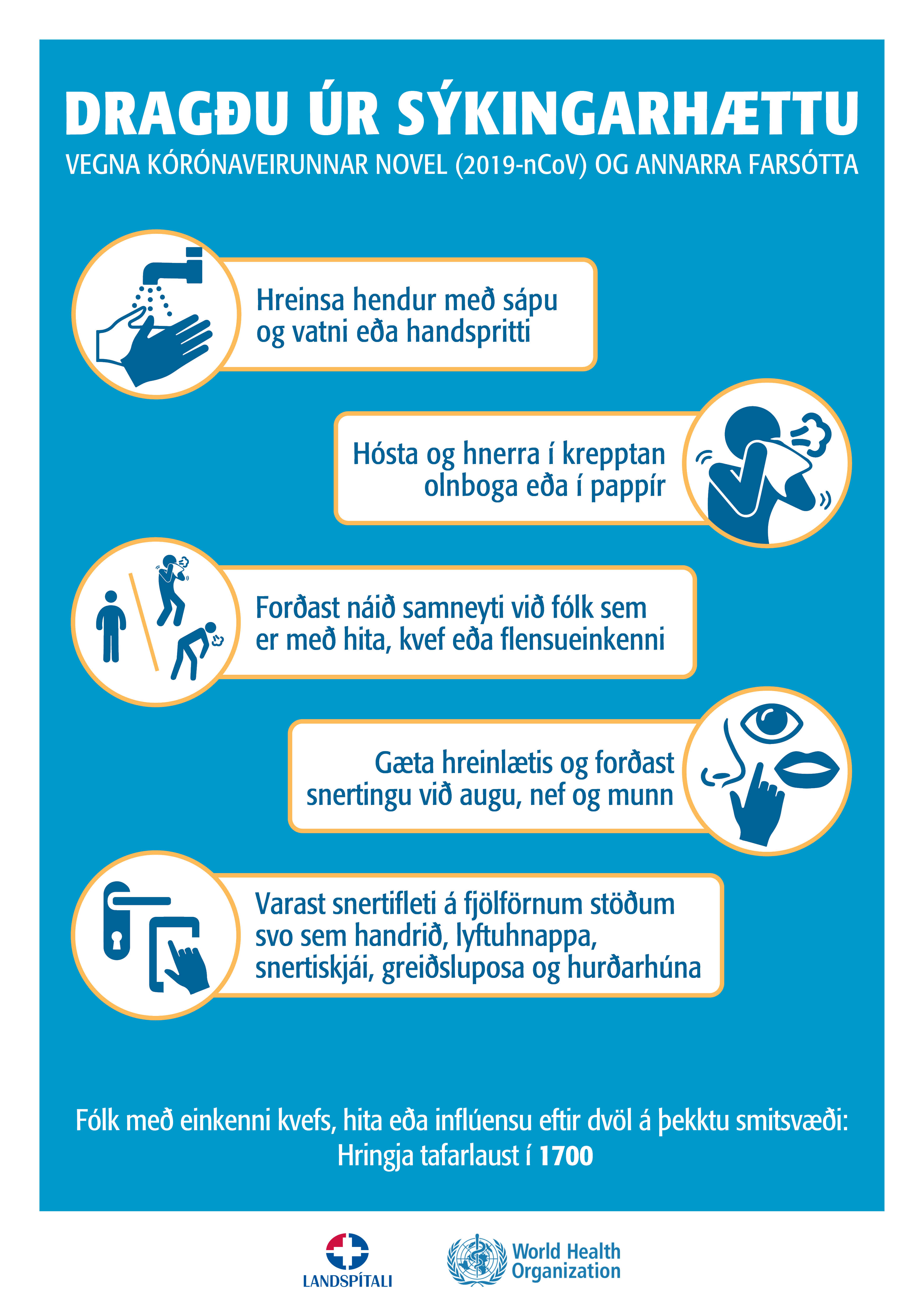 DRAGÐU ÚR SÝKINGARHÆTTU
VEGNA KÓRÓNAVEIRUNNAR NOVEL (2019-nCoV) OG ANNARRA FARSÓTTA

Hreinsa hendur með sápu og vatni eða handspritti

Hósta og hnerra í krepptan olnboga eða í pappír

Forðast náið samneyti við fólk sem er með hita, kvef eða flensueinkenni

Gæta hreinlætis og forðast snertingu við augu, nef og munn

Varast snertifleti á fjölförnum stöðum svo sem handrið, lyftuhnappa, snertiskjái, greiðsluposa og hurðarhúna

Fólk með einkenni kvefs, hita eða inflúensu eftir dvöl á þekktu smitsvæði:
Hringja tafarlaust í 1700

LANDSPÍTALI

World Health Organization